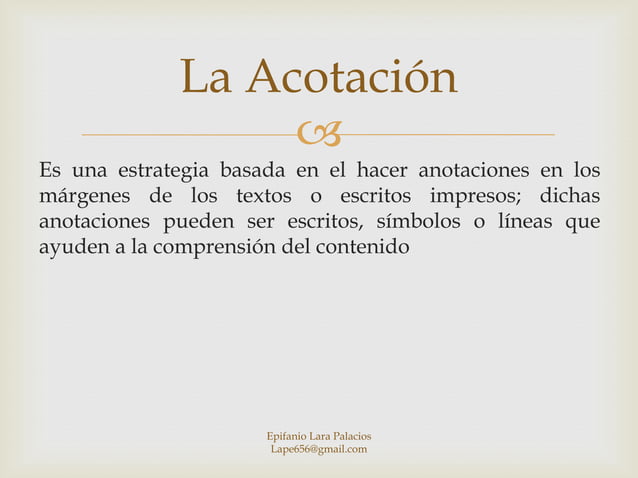 La Acotación

Es una estrategia basada en el hacer anotaciones en los márgenes de los textos o escritos impresos; dichas anotaciones pueden ser escritos, símbolos o líneas que ayuden a la comprensión del contenido

Epifanio Lara Palacios
Lape656@gmail.com